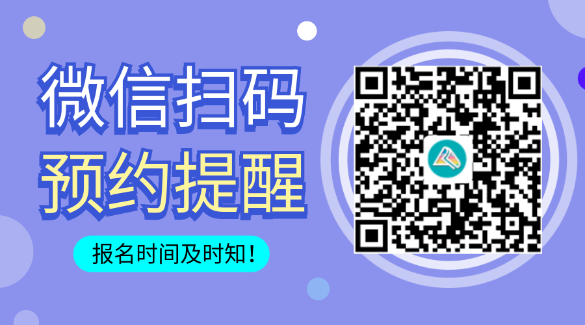 微信扫码
预约提醒

报名时间及时知！